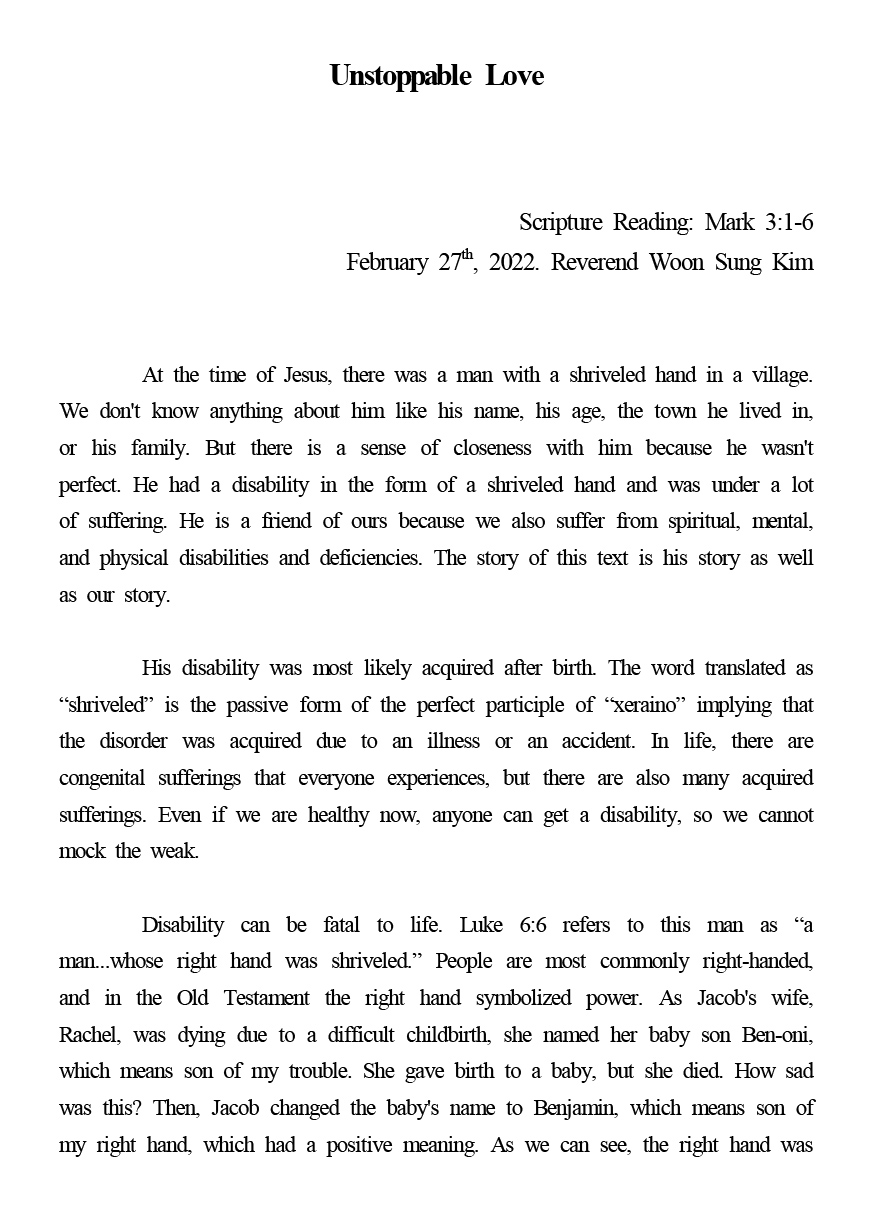 Unstoppable Love

Scripture Reading: Mark 3:1-6
February 27$^{th}$, 2022. Reverend Woon Sung Kim

At the time of Jesus, there was a man with a shriveled hand in a village. We don't know anything about him like his name, his age, the town he lived in, or his family. But there is a sense of closeness with him because he wasn't perfect. He had a disability in the form of a shriveled hand and was under a lot of suffering. He is a friend of ours because we also suffer from spiritual, mental, and physical disabilities and deficiencies. The story of this text is his story as well as our story.

His disability was most likely acquired after birth. The word translated as “shriveled” is the passive form of the perfect participle of “xeraino” implying that the disorder was acquired due to an illness or an accident. In life, there are congenital sufferings that everyone experiences, but there are also many acquired sufferings. Even if we are healthy now, anyone can get a disability, so we cannot mock the weak.

Disability can be fatal to life. Luke 6:6 refers to this man as “a man...whose right hand was shriveled.” People are most commonly right-handed, and in the Old Testament the right hand symbolized power. As Jacob's wife, Rachel, was dying due to a difficult childbirth, she named her baby son Ben-oni, which means son of my trouble. She gave birth to a baby, but she died. How sad was this? Then, Jacob changed the baby's name to Benjamin, which means son of my right hand, which had a positive meaning. As we can see, the right hand was